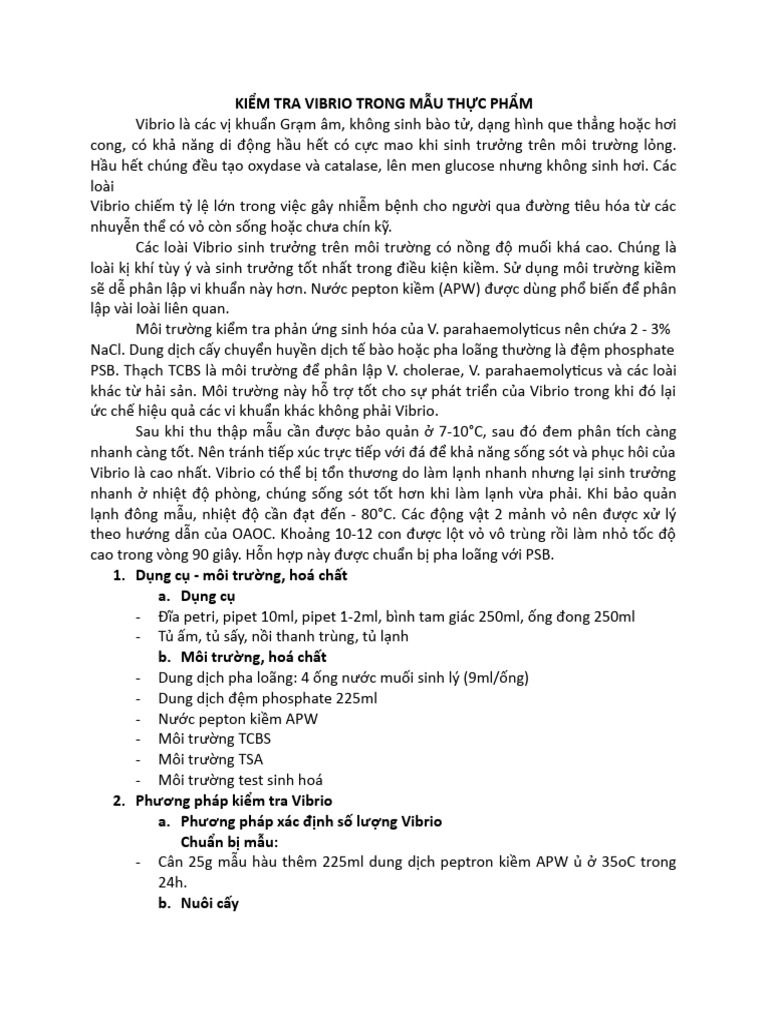 KIỂM TRA VIBRIO TRONG MẪU THỰC PHẨM

Vibrio là các vị khuẩn Gram âm, không sinh bào tử, dạng hình que thẳng hoặc hơi cong, có khả năng di động hầu hết có cực mao khi sinh trưởng trên môi trường lỏng. Hầu hết chúng đều tạo oxydase và catalase, lên men glucose nhưng không sinh hơi. Các loài
Vibrio chiếm tỷ lệ lớn trong việc gây nhiễm bệnh cho người qua đường tiêu hóa từ các nhuyễn thể có vỏ còn sống hoặc chưa chín kỹ.

Các loài Vibrio sinh trưởng trên môi trường có nồng độ muối khá cao. Chúng là loài kị khí tùy ý và sinh trưởng tốt nhất trong điều kiện kiềm. Sử dụng môi trường kiềm sẽ dễ phân lập vi khuẩn này hơn. Nước pepton kiềm (APW) được dùng phổ biến để phân lập vài loài liên quan.

Môi trường kiểm tra phản ứng sinh hóa của V. parahaemolyticus nên chứa 2 - 3% NaCl. Dung dịch cấy chuyển huyền dịch tế bào hoặc pha loãng thường là đệm phosphate PSB. Thạch TCBS là môi trường để phân lập V. cholerae, V. parahaemolyticus và các loài khác từ hải sản. Môi trường này hỗ trợ tốt cho sự phát triển của Vibrio trong khi đó lại ức chế hiệu quả các vi khuẩn khác không phải Vibrio.

Sau khi thu thập mẫu cần được bảo quản ở 7-10°C, sau đó đem phân tích càng nhanh càng tốt. Nên tránh tiếp xúc trực tiếp với đá để khả năng sống sót và phục hồi của Vibrio là cao nhất. Vibrio có thể bị tổn thương do làm lạnh nhanh nhưng lại sinh trưởng nhanh ở nhiệt độ phòng, chúng sống sót tốt hơn khi làm lạnh vừa phải. Khi bảo quản lạnh đông mẫu, nhiệt độ cần đạt đến - 80°C. Các động vật 2 mảnh vỏ nên được xử lý theo hướng dẫn của OAOC. Khoảng 10-12 con được lột vỏ vô trùng rồi làm nhỏ tốc độ cao trong vòng 90 giây. Hỗn hợp này được chuẩn bị pha loãng với PSB.

1. Dụng cụ - môi trường, hoá chất
a. Dụng cụ
- Đĩa petri, pipet 10ml, pipet 1-2ml, bình tam giác 250ml, ống đong 250ml
- Tủ ấm, tủ sấy, nồi thanh trùng, tủ lạnh
b. Môi trường, hoá chất
- Dung dịch pha loãng: 4 ống nước muối sinh lý (9ml/ống)
- Dung dịch đệm phosphate 225ml
- Nước pepton kiềm APW
- Môi trường TCBS
- Môi trường TSA
- Môi trường test sinh hoá
2. Phương pháp kiểm tra Vibrio
a. Phương pháp xác định số lượng Vibrio
Chuẩn bị mẫu:
- Cân 25g mẫu hàu thêm 225ml dung dịch peptron kiềm APW ủ ở 35oC trong 24h.
b. Nuôi cấy